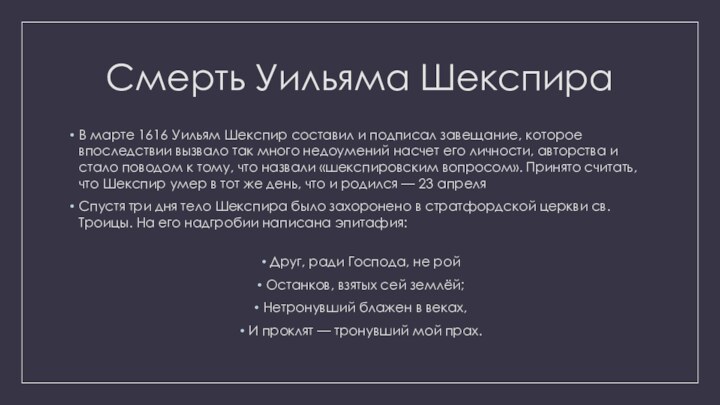 Смерть Уильяма Шекспира

• В марте 1616 Уильям Шекспир составил и подписал завещание, которое впоследствии вызвало так много недоумений насчет его личности, авторства и стало поводом к тому, что назвали «шекспировским вопросом». Принято считать, что Шекспир умер в тот же день, что и родился — 23 апреля

• Спустя три дня тело Шекспира было захоронено в стратфордской церкви св. Троицы. На его надгробии написана эпитафия:

• Друг, ради Господа, не рой

• Останков, взятых сей землёй;

• Нетронувший блажен в веках,

• И проклят — тронувший мой прах.